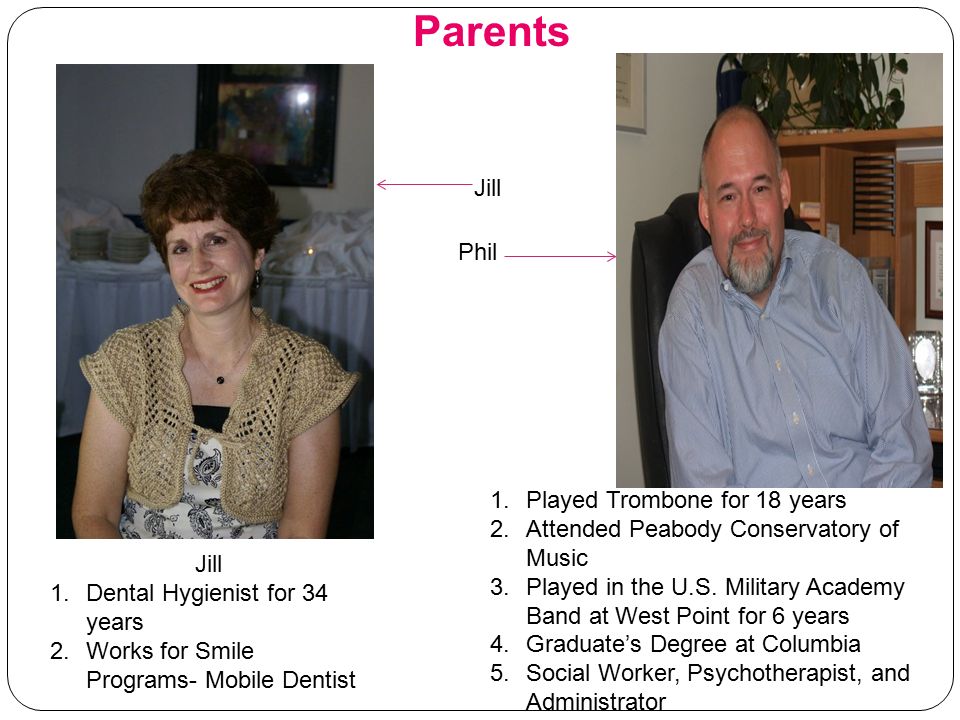 Parents

Jill

Phil

Jill
1. Dental Hygienist for 34 years
2. Works for Smile Programs- Mobile Dentist

1. Played Trombone for 18 years
2. Attended Peabody Conservatory of Music
3. Played in the U.S. Military Academy Band at West Point for 6 years
4. Graduate's Degree at Columbia
5. Social Worker, Psychotherapist, and Administrator